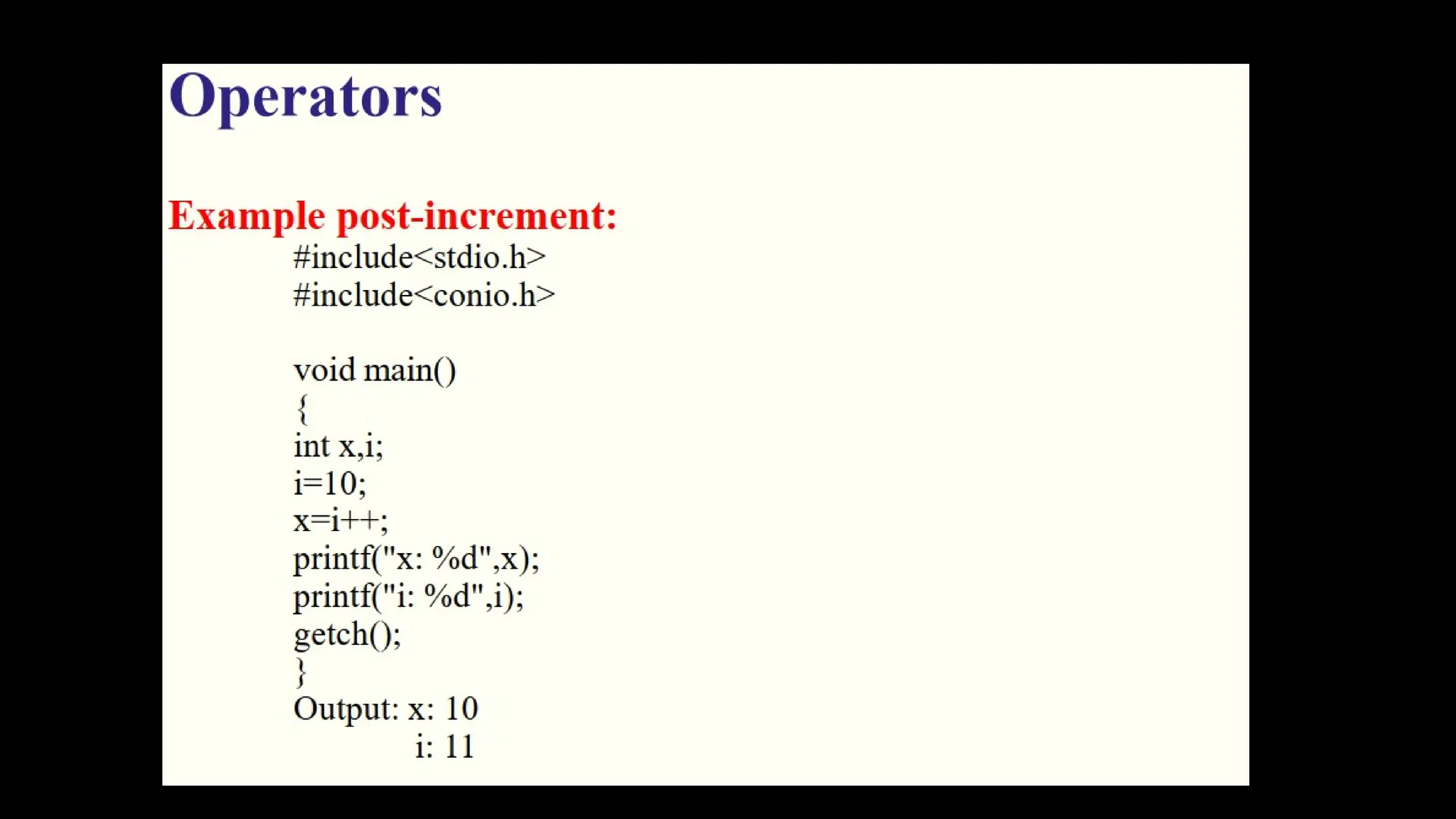 Operators

Example post-increment:

#include<stdio.h>
#include<conio.h>

void main()
{
int x,i;
i=10;
x=i++;
printf("x: %d",x);
printf("i: %d",i);
getch();
}
Output: x: 10
i: 11